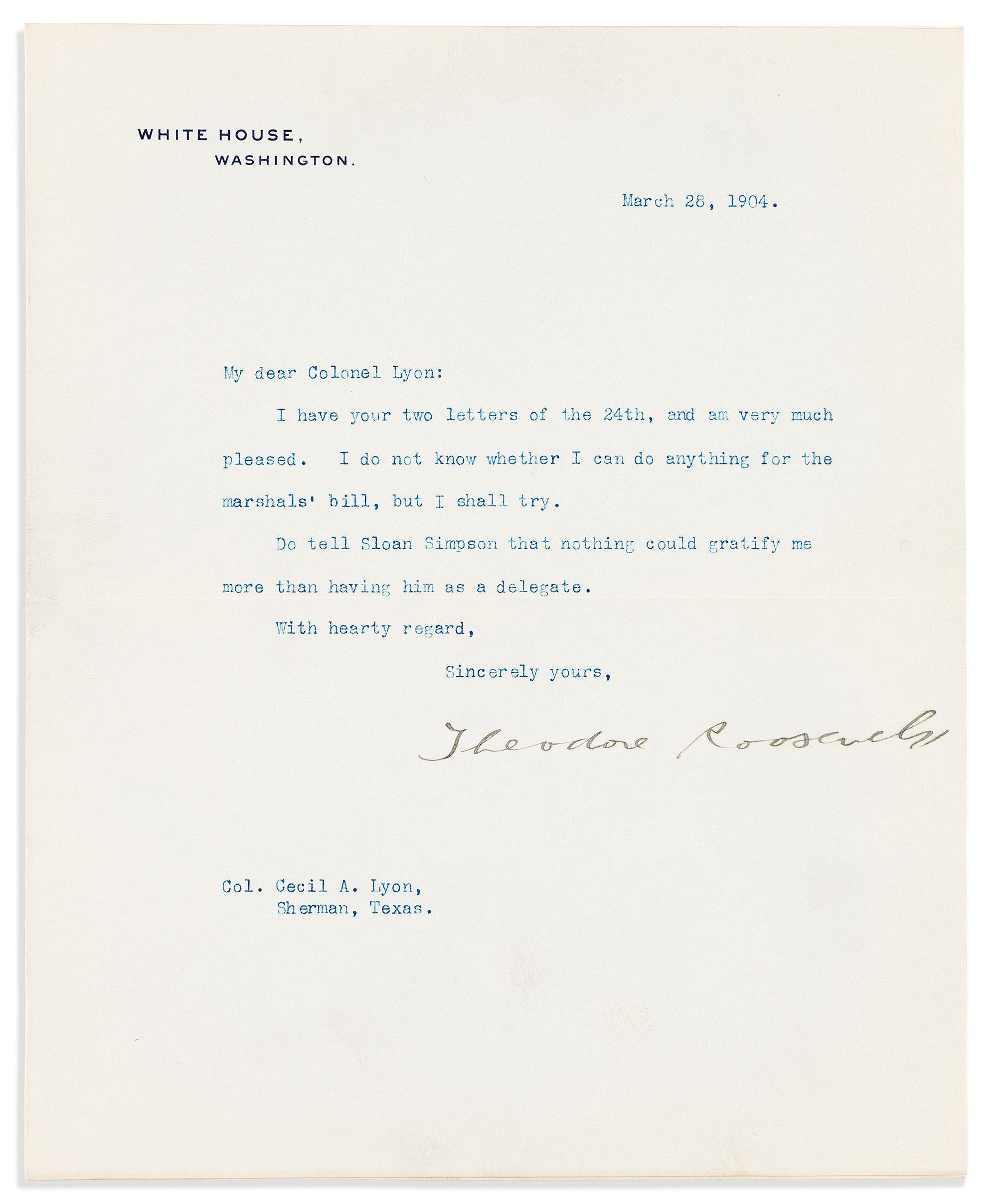 WHITE HOUSE,
WASHINGTON.

March 28, 1904.

My dear Colonel Lyon:

I have your two letters of the 24th, and am very much pleased. I do not know whether I can do anything for the marshals' bill, but I shall try.

Do tell Sloan Simpson that nothing could gratify me more than having him as a delegate.

With hearty regard,

Sincerely yours,

Theodore Roosevelt

Col. Cecil A. Lyon,
Sherman, Texas.